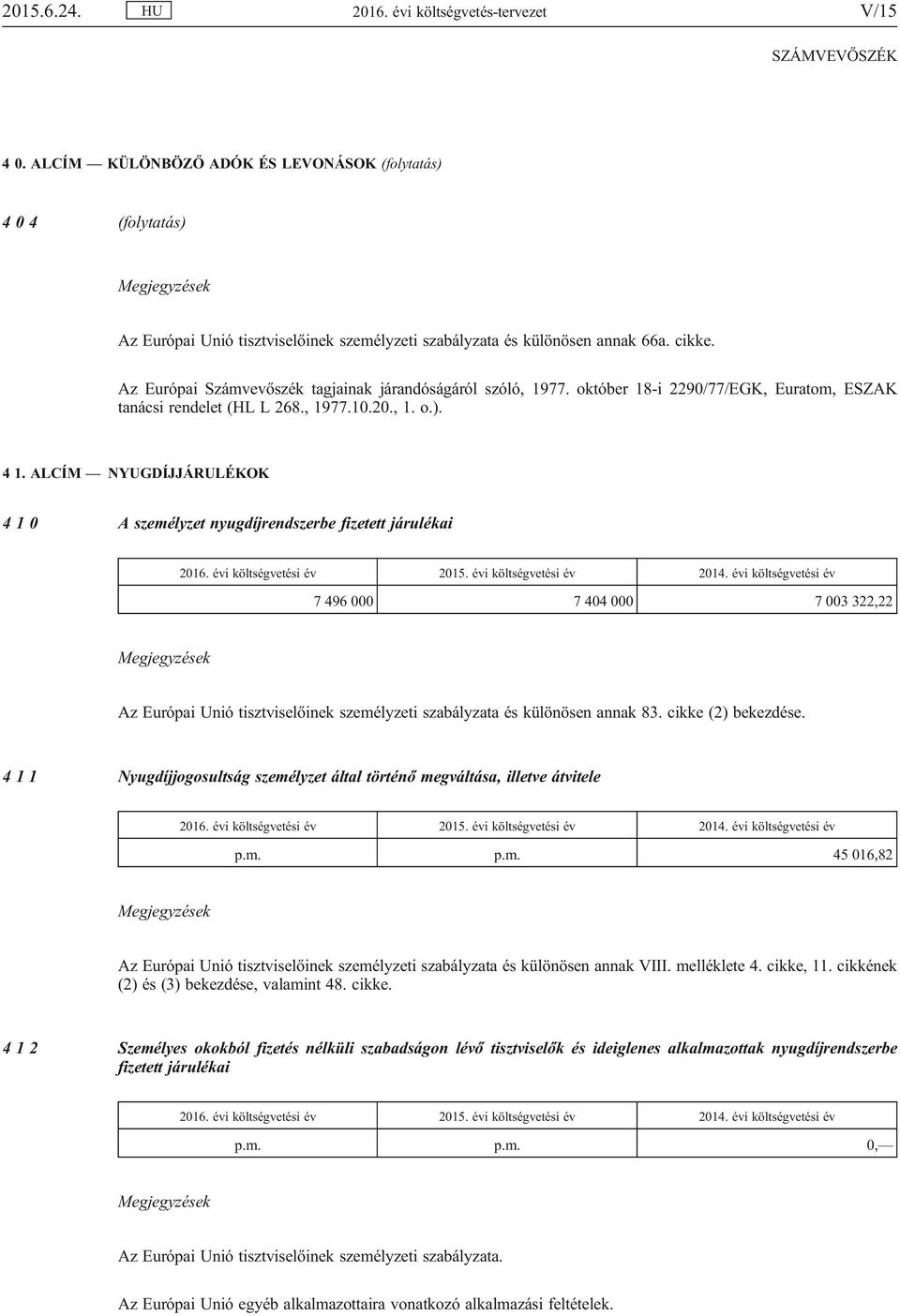 2015.6.24. HU 2016. évi költségvetés-tervezet V/15

SZÁMVEVŐSZÉK

4 0. ALCÍM — KÜLÖNBÖZŐ ADÓK ÉS LEVONÁSOK (folytatás)

4 0 4 (folytatás)

Megjegyzések

Az Európai Unió tisztviselőinek személyzeti szabályzata és különösen annak 66a. cikke.

Az Európai Számvevőszék tagjainak járandóságáról szóló, 1977. október 18-i 2290/77/EGK, Euratom, ESZAK tanácsi rendelet (HL L 268., 1977.10.20., 1. o.).

4 1. ALCÍM — NYUGDÍJJÁRULÉKOK

4 1 0 A személyzet nyugdíjrendszerbe fizetett járulékai

| 2016. évi költségvetési év | 2015. évi költségvetési év | 2014. évi költségvetési év |
|---|---|---|
| 7 496 000 | 7 404 000 | 7 003 322,22 |

Megjegyzések

Az Európai Unió tisztviselőinek személyzeti szabályzata és különösen annak 83. cikke (2) bekezdése.

4 1 1 Nyugdíjjogosultság személyzet által történő megváltása, illetve átvitele

| 2016. évi költségvetési év | 2015. évi költségvetési év | 2014. évi költségvetési év |
|---|---|---|
| p.m. | p.m. | 45 016,82 |

Megjegyzések

Az Európai Unió tisztviselőinek személyzeti szabályzata és különösen annak VIII. melléklete 4. cikke, 11. cikkének (2) és (3) bekezdése, valamint 48. cikke.

4 1 2 Személyes okokból fizetés nélküli szabadságon lévő tisztviselők és ideiglenes alkalmazottak nyugdíjrendszerbe fizetett járulékai

| 2016. évi költségvetési év | 2015. évi költségvetési év | 2014. évi költségvetési év |
|---|---|---|
| p.m. | p.m. | 0,— |

Megjegyzések

Az Európai Unió tisztviselőinek személyzeti szabályzata.

Az Európai Unió egyéb alkalmazottaira vonatkozó alkalmazási feltételek.